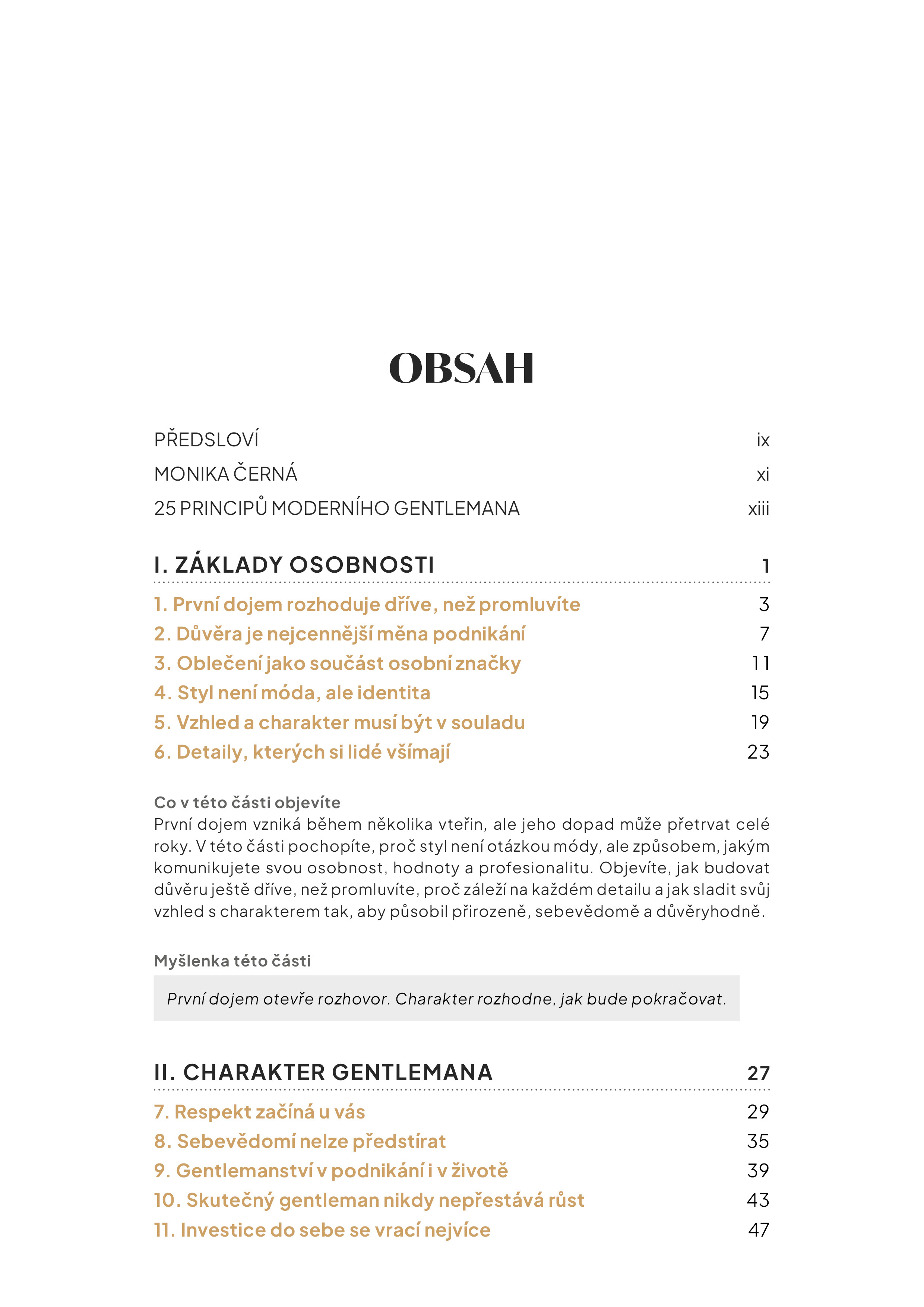 OBSAH

PŘEDSLOVÍ ix
MONIKA ČERNÁ xi
25 PRINCIPŮ MODERNÍHO GENTLEMANA xiii

I. ZÁKLADY OSOBNOSTI 1

1. První dojem rozhoduje dříve, než promluvíte 3
2. Důvěra je nejcennější měna podnikání 7
3. Oblečení jako součást osobní značky 11
4. Styl není móda, ale identita 15
5. Vzhled a charakter musí být v souladu 19
6. Detaily, kterých si lidé všímají 23

Co v této části objevíte
První dojem vzniká během několika vteřin, ale jeho dopad může přetrvat celé roky. V této části pochopíte, proč styl není otázkou módy, ale způsobem, jakým komunikujete svou osobnost, hodnoty a profesionalitu. Objevíte, jak budovat důvěru ještě dříve, než promluvíte, proč záleží na každém detailu a jak sladit svůj vzhled s charakterem tak, aby působil přirozeně, sebevědomě a důvěryhodně.

Myšlenka této části

První dojem otevře rozhovor. Charakter rozhodne, jak bude pokračovat.

II. CHARAKTER GENTLEMANA 27

7. Respekt začíná u vás 29
8. Sebevědomí nelze předstírat 35
9. Gentlemanství v podnikání i v životě 39
10. Skutečný gentleman nikdy nepřestává růst 43
11. Investice do sebe se vrací nejvíce 47